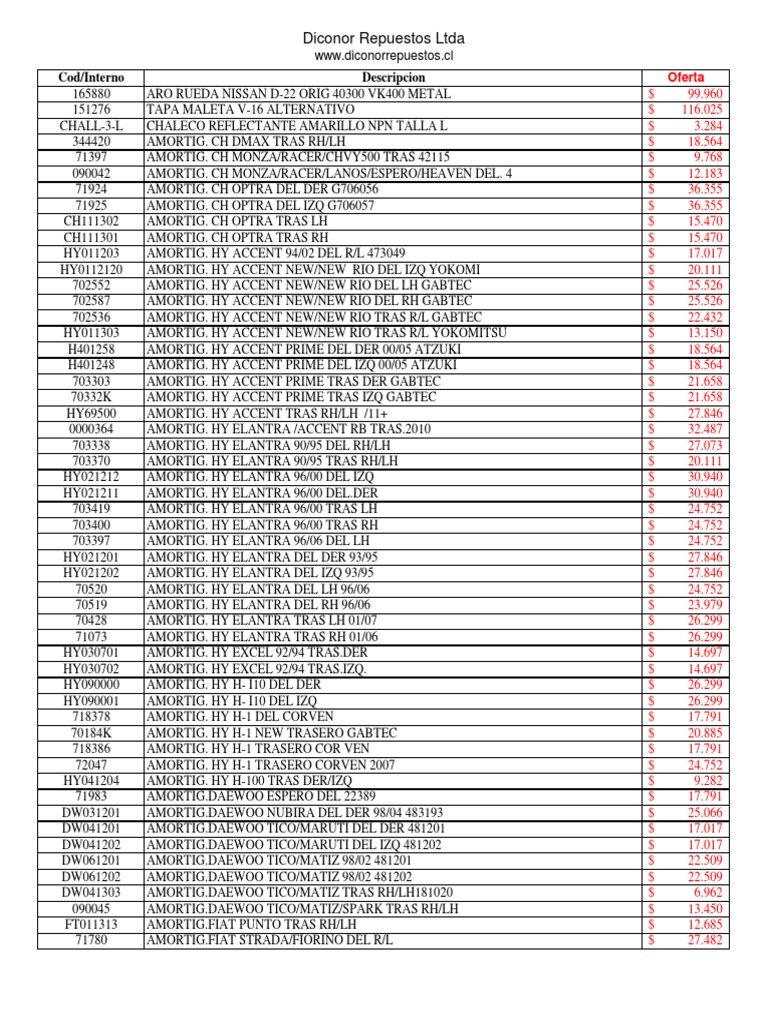 Diconor Repuestos Ltda
www.diconorrepuestos.cl

| Cod/Interno | Descripcion | Oferta |
|---|---|---|
| 165880 | ARO RUEDA NISSAN D-22 ORIG 40300 VK400 METAL | $ 99.960 |
| 151276 | TAPA MALETA V-16 ALTERNATIVO | $ 116.025 |
| CHALL-3-L | CHALECO REFLECTANTE AMARILLO NPN TALLA L | $ 3.284 |
| 344420 | AMORTIG. CH DMAX TRAS RH/LH | $ 18.564 |
| 71397 | AMORTIG. CH MONZA/RACER/CHVY500 TRAS 42115 | $ 9.768 |
| 090042 | AMORTIG. CH MONZA/RACER/LANOS/ESPERO/HEAVEN DEL. 4 | $ 12.183 |
| 71924 | AMORTIG. CH OPTRA DEL DER G706056 | $ 36.355 |
| 71925 | AMORTIG. CH OPTRA DEL IZQ G706057 | $ 36.355 |
| CH111302 | AMORTIG. CH OPTRA TRAS LH | $ 15.470 |
| CH111301 | AMORTIG. CH OPTRA TRAS RH | $ 15.470 |
| HY011203 | AMORTIG. HY ACCENT 94/02 DEL R/L 473049 | $ 17.017 |
| HY0112120 | AMORTIG. HY ACCENT NEW/NEW RIO DEL IZQ YOKOMI | $ 20.111 |
| 702552 | AMORTIG. HY ACCENT NEW/NEW RIO DEL LH GABTEC | $ 25.526 |
| 702587 | AMORTIG. HY ACCENT NEW/NEW RIO DEL RH GABTEC | $ 25.526 |
| 702536 | AMORTIG. HY ACCENT NEW/NEW RIO TRAS R/L GABTEC | $ 22.432 |
| HY011303 | AMORTIG. HY ACCENT NEW/NEW RIO TRAS R/L YOKOMITSU | $ 13.150 |
| H401258 | AMORTIG. HY ACCENT PRIME DEL DER 00/05 ATZUKI | $ 18.564 |
| H401248 | AMORTIG. HY ACCENT PRIME DEL IZQ 00/05 ATZUKI | $ 18.564 |
| 703303 | AMORTIG. HY ACCENT PRIME TRAS DER GABTEC | $ 21.658 |
| 70332K | AMORTIG. HY ACCENT PRIME TRAS IZQ GABTEC | $ 21.658 |
| HY69500 | AMORTIG. HY ACCENT TRAS RH/LH /11+ | $ 27.846 |
| 0000364 | AMORTIG. HY ELANTRA /ACCENT RB TRAS.2010 | $ 32.487 |
| 703338 | AMORTIG. HY ELANTRA 90/95 DEL RH/LH | $ 27.073 |
| 703370 | AMORTIG. HY ELANTRA 90/95 TRAS RH/LH | $ 20.111 |
| HY021212 | AMORTIG. HY ELANTRA 96/00 DEL IZQ | $ 30.940 |
| HY021211 | AMORTIG. HY ELANTRA 96/00 DEL.DER | $ 30.940 |
| 703419 | AMORTIG. HY ELANTRA 96/00 TRAS LH | $ 24.752 |
| 703400 | AMORTIG. HY ELANTRA 96/00 TRAS RH | $ 24.752 |
| 703397 | AMORTIG. HY ELANTRA 96/06 DEL LH | $ 24.752 |
| HY021201 | AMORTIG. HY ELANTRA DEL DER 93/95 | $ 27.846 |
| HY021202 | AMORTIG. HY ELANTRA DEL IZQ 93/95 | $ 27.846 |
| 70520 | AMORTIG. HY ELANTRA DEL LH 96/06 | $ 24.752 |
| 70519 | AMORTIG. HY ELANTRA DEL RH 96/06 | $ 23.979 |
| 70428 | AMORTIG. HY ELANTRA TRAS LH 01/07 | $ 26.299 |
| 71073 | AMORTIG. HY ELANTRA TRAS RH 01/06 | $ 26.299 |
| HY030701 | AMORTIG. HY EXCEL 92/94 TRAS.DER | $ 14.697 |
| HY030702 | AMORTIG. HY EXCEL 92/94 TRAS.IZQ. | $ 14.697 |
| HY090000 | AMORTIG. HY H- I10 DEL DER | $ 26.299 |
| HY090001 | AMORTIG. HY H- I10 DEL IZQ | $ 26.299 |
| 718378 | AMORTIG. HY H-1 DEL CORVEN | $ 17.791 |
| 70184K | AMORTIG. HY H-1 NEW TRASERO GABTEC | $ 20.885 |
| 718386 | AMORTIG. HY H-1 TRASERO COR VEN | $ 17.791 |
| 72047 | AMORTIG. HY H-1 TRASERO CORVEN 2007 | $ 24.752 |
| HY041204 | AMORTIG. HY H-100 TRAS DER/IZQ | $ 9.282 |
| 71983 | AMORTIG.DAEWOO ESPERO DEL 22389 | $ 17.791 |
| DW031201 | AMORTIG.DAEWOO NUBIRA DEL DER 98/04 483193 | $ 25.066 |
| DW041201 | AMORTIG.DAEWOO TICO/MARUTI DEL DER 481201 | $ 17.017 |
| DW041202 | AMORTIG.DAEWOO TICO/MARUTI DEL IZQ 481202 | $ 17.017 |
| DW061201 | AMORTIG.DAEWOO TICO/MATIZ 98/02 481201 | $ 22.509 |
| DW061202 | AMORTIG.DAEWOO TICO/MATIZ 98/02 481202 | $ 22.509 |
| DW041303 | AMORTIG.DAEWOO TICO/MATIZ TRAS RH/LH181020 | $ 6.962 |
| 090045 | AMORTIG.DAEWOO TICO/MATIZ/SPARK TRAS RH/LH | $ 13.450 |
| FT011313 | AMORTIG.FIAT PUNTO TRAS RH/LH | $ 12.685 |
| 71780 | AMORTIG.FIAT STRADA/FIORINO DEL R/L | $ 27.482 |